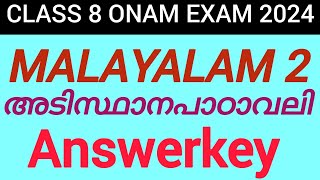 CLASS 8 ONAM EXAM 2024

MALAYALAM 2

അടിസ്ഥാനപാഠാവലി

Answerkey